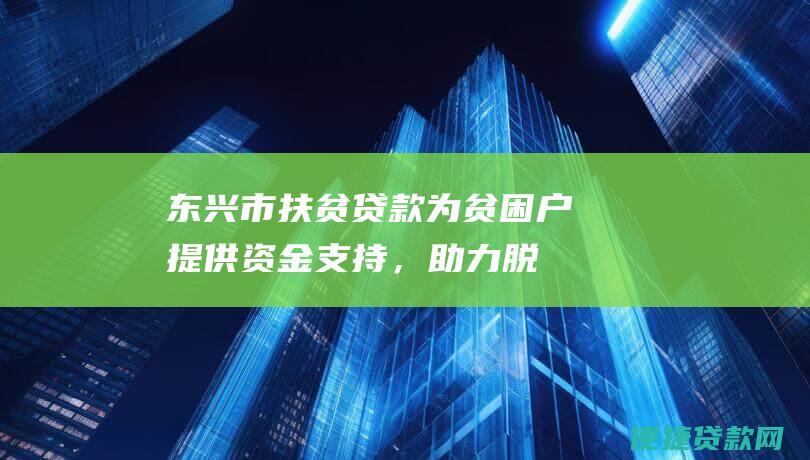 东兴市扶贫贷款为贫困户提供资金支持，助力脱

便捷贷款网